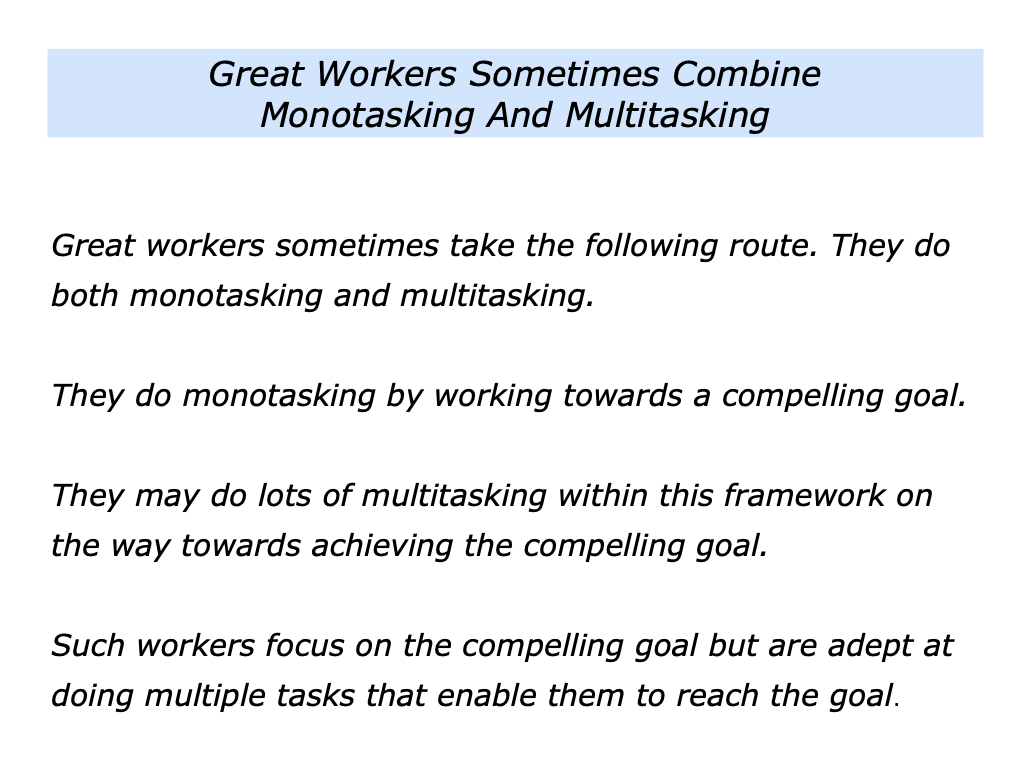 Great Workers Sometimes Combine Monotasking And Multitasking

Great workers sometimes take the following route. They do both monotasking and multitasking.

They do monotasking by working towards a compelling goal.

They may do lots of multitasking within this framework on the way towards achieving the compelling goal.

Such workers focus on the compelling goal but are adept at doing multiple tasks that enable them to reach the goal.